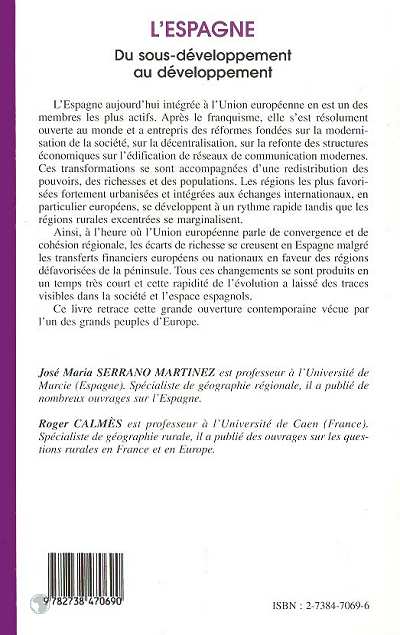 L'ESPAGNE
Du sous-développement au développement

L'Espagne aujourd'hui intégrée à l'Union européenne en est un des membres les plus actifs. Après le franquisme, elle s'est résolument ouverte au monde et a entrepris des réformes fondées sur la modernisation de la société, sur la décentralisation, sur la refonte des structures économiques sur l'édification de réseaux de communication modernes. Ces transformations se sont accompagnées d'une redistribution des pouvoirs, des richesses et des populations. Les régions les plus favorisées fortement urbanisées et intégrées aux échanges internationaux, en particulier européens, se développent à un rythme rapide tandis que les régions rurales excentrées se marginalisent.

Ainsi, à l'heure où l'Union européenne parle de convergence et de cohésion régionale, les écarts de richesse se creusent en Espagne malgré les transferts financiers européens ou nationaux en faveur des régions défavorisées de la péninsule. Tous ces changements se sont produits en un temps très court et cette rapidité de l'évolution a laissé des traces visibles dans la société et l'espace espagnols.

Ce livre retrace cette grande ouverture contemporaine vécue par l'un des grands peuples d'Europe.

José Maria SERRANO MARTINEZ est professeur à l'Université de Murcie (Espagne). Spécialiste de géographie régionale, il a publié de nombreux ouvrages sur l'Espagne.

Roger CALMÈS est professeur à l'Université de Caen (France). Spécialiste de géographie rurale, il a publié des ouvrages sur les questions rurales en France et en Europe.

9 782738 470690

ISBN : 2-7384-7069-6